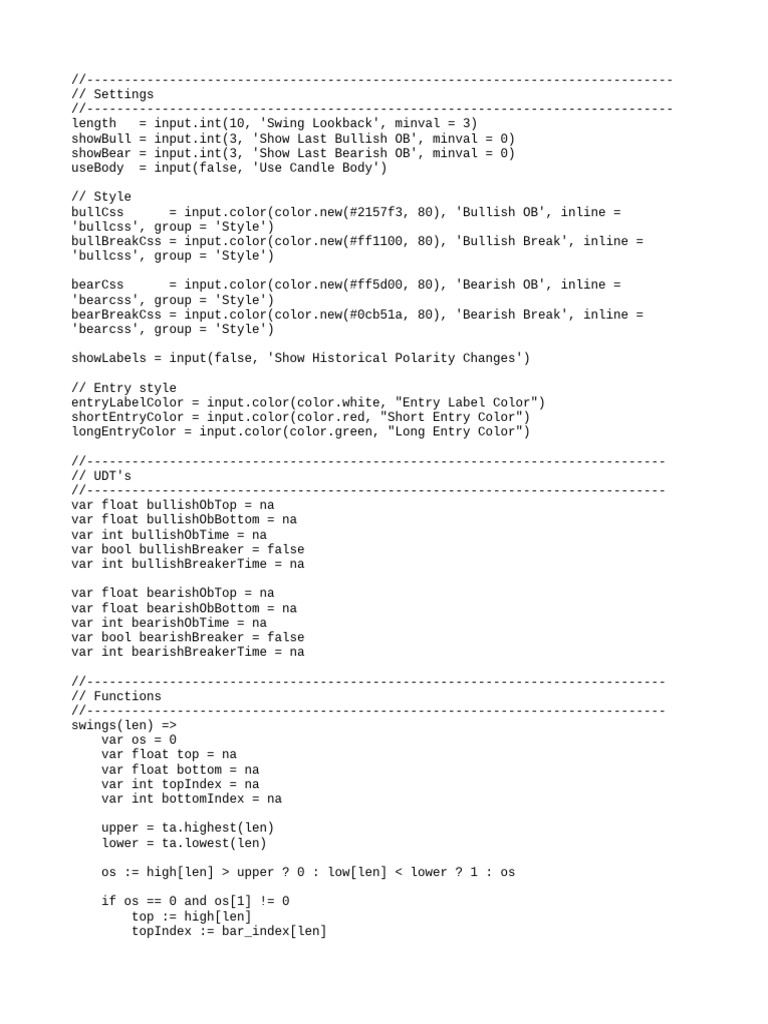 //------------------------------------------------------------------------------
// Settings
//------------------------------------------------------------------------------
length   = input.int(10, 'Swing Lookback', minval = 3)
showBull = input.int(3, 'Show Last Bullish OB', minval = 0)
showBear = input.int(3, 'Show Last Bearish OB', minval = 0)
useBody  = input(false, 'Use Candle Body')

// Style
bullCss      = input.color(color.new(#2157f3, 80), 'Bullish OB', inline = 'bullcss', group = 'Style')
bullBreakCss = input.color(color.new(#ff1100, 80), 'Bullish Break', inline = 'bullcss', group = 'Style')

bearCss      = input.color(color.new(#ff5d00, 80), 'Bearish OB', inline = 'bearcss', group = 'Style')
bearBreakCss = input.color(color.new(#0cb51a, 80), 'Bearish Break', inline = 'bearcss', group = 'Style')

showLabels = input(false, 'Show Historical Polarity Changes')

// Entry style
entryLabelColor = input.color(color.white, "Entry Label Color")
shortEntryColor = input.color(color.red, "Short Entry Color")
longEntryColor = input.color(color.green, "Long Entry Color")

//-----------------------------------------------------------------------------
// UDT's
//-----------------------------------------------------------------------------
var float bullishObTop = na
var float bullishObBottom = na
var int bullishObTime = na
var bool bullishBreaker = false
var int bullishBreakerTime = na

var float bearishObTop = na
var float bearishObBottom = na
var int bearishObTime = na
var bool bearishBreaker = false
var int bearishBreakerTime = na

//-----------------------------------------------------------------------------
// Functions
//-----------------------------------------------------------------------------
swings(len) =>
    var os = 0
    var float top = na
    var float bottom = na
    var int topIndex = na
    var int bottomIndex = na

    upper = ta.highest(len)
    lower = ta.lowest(len)

    os := high[len] > upper ? 0 : low[len] < lower ? 1 : os

    if os == 0 and os[1] != 0
        top := high[len]
        topIndex := bar_index[len]